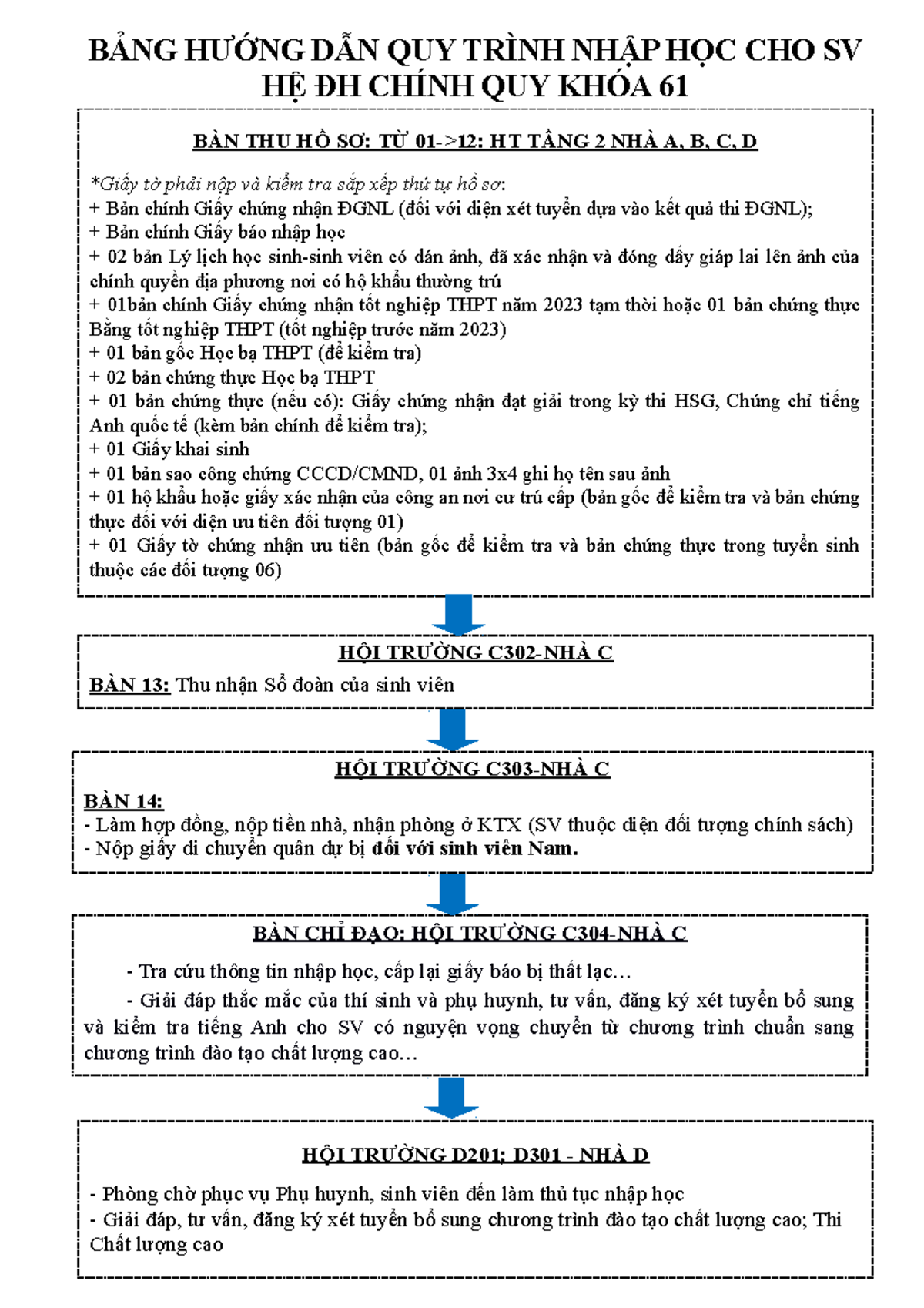 BẢNG HƯỚNG DẪN QUY TRÌNH NHẬP HỌC CHO SV HỆ ĐH CHÍNH QUY KHÓA 61

BÀN THU HỒ SƠ: TỪ 01->12: HT TẦNG 2 NHÀ A, B, C, D

*Giấy tờ phải nộp và kiểm tra sắp xếp thứ tự hồ sơ:
+ Bản chính Giấy chứng nhận ĐGNL (đối với diện xét tuyển dựa vào kết quả thi ĐGNL);
+ Bản chính Giấy báo nhập học
+ 02 bản Lý lịch học sinh-sinh viên có dán ảnh, đã xác nhận và đóng dấy giáp lai lên ảnh của chính quyền địa phương nơi có hộ khẩu thường trú
+ 01bản chính Giấy chứng nhận tốt nghiệp THPT năm 2023 tạm thời hoặc 01 bản chứng thực Bằng tốt nghiệp THPT (tốt nghiệp trước năm 2023)
+ 01 bản gốc Học bạ THPT (để kiểm tra)
+ 02 bản chứng thực Học bạ THPT
+ 01 bản chứng thực (nếu có): Giấy chứng nhận đạt giải trong kỳ thi HSG, Chứng chỉ tiếng Anh quốc tế (kèm bản chính để kiểm tra);
+ 01 Giấy khai sinh
+ 01 bản sao công chứng CCCD/CMND, 01 ảnh 3x4 ghi họ tên sau ảnh
+ 01 hộ khẩu hoặc giấy xác nhận của công an nơi cư trú cấp (bản gốc để kiểm tra và bản chứng thực đối với diện ưu tiên đối tượng 01)
+ 01 Giấy tờ chứng nhận ưu tiên (bản gốc để kiểm tra và bản chứng thực trong tuyển sinh thuộc các đối tượng 06)

HỘI TRƯỜNG C302-NHÀ C
BÀN 13: Thu nhận Sổ đoàn của sinh viên

HỘI TRƯỜNG C303-NHÀ C
BÀN 14:
- Làm hợp đồng, nộp tiền nhà, nhận phòng ở KTX (SV thuộc diện đối tượng chính sách)
- Nộp giấy di chuyển quân dự bị đối với sinh viên Nam.

BÀN CHỈ ĐẠO: HỘI TRƯỜNG C304-NHÀ C
- Tra cứu thông tin nhập học, cấp lại giấy báo bị thất lạc…
- Giải đáp thắc mắc của thí sinh và phụ huynh, tư vấn, đăng ký xét tuyển bổ sung và kiểm tra tiếng Anh cho SV có nguyện vọng chuyển từ chương trình chuẩn sang chương trình đào tạo chất lượng cao…

HỘI TRƯỜNG D201; D301 - NHÀ D
- Phòng chờ phục vụ Phụ huynh, sinh viên đến làm thủ tục nhập học
- Giải đáp, tư vấn, đăng ký xét tuyển bổ sung chương trình đào tạo chất lượng cao; Thi Chất lượng cao